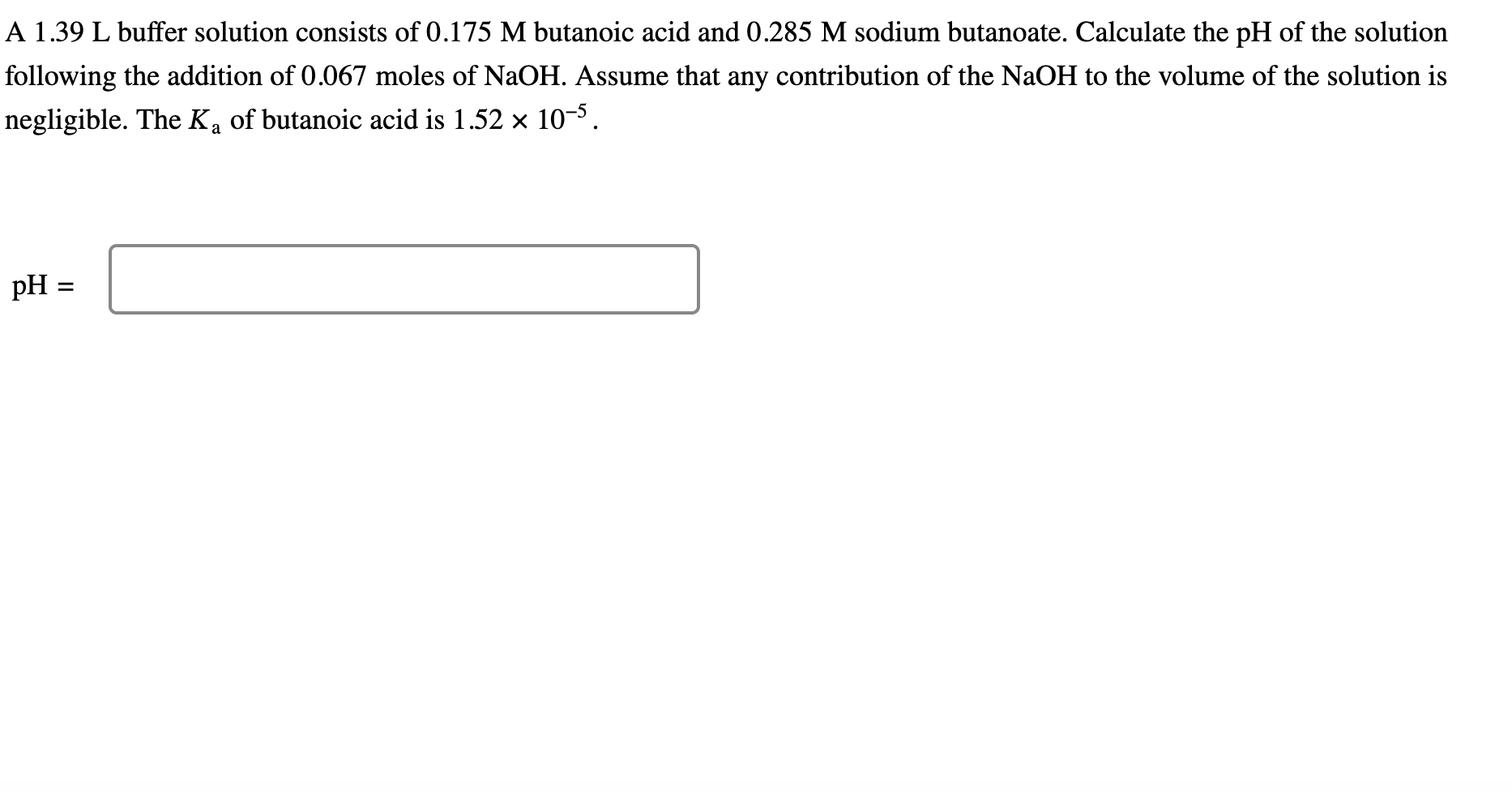 A 1.39 L buffer solution consists of 0.175 M butanoic acid and 0.285 M sodium butanoate. Calculate the pH of the solution following the addition of 0.067 moles of NaOH. Assume that any contribution of the NaOH to the volume of the solution is negligible. The $K_a$ of butanoic acid is $1.52 \times 10^{-5}$.

pH =